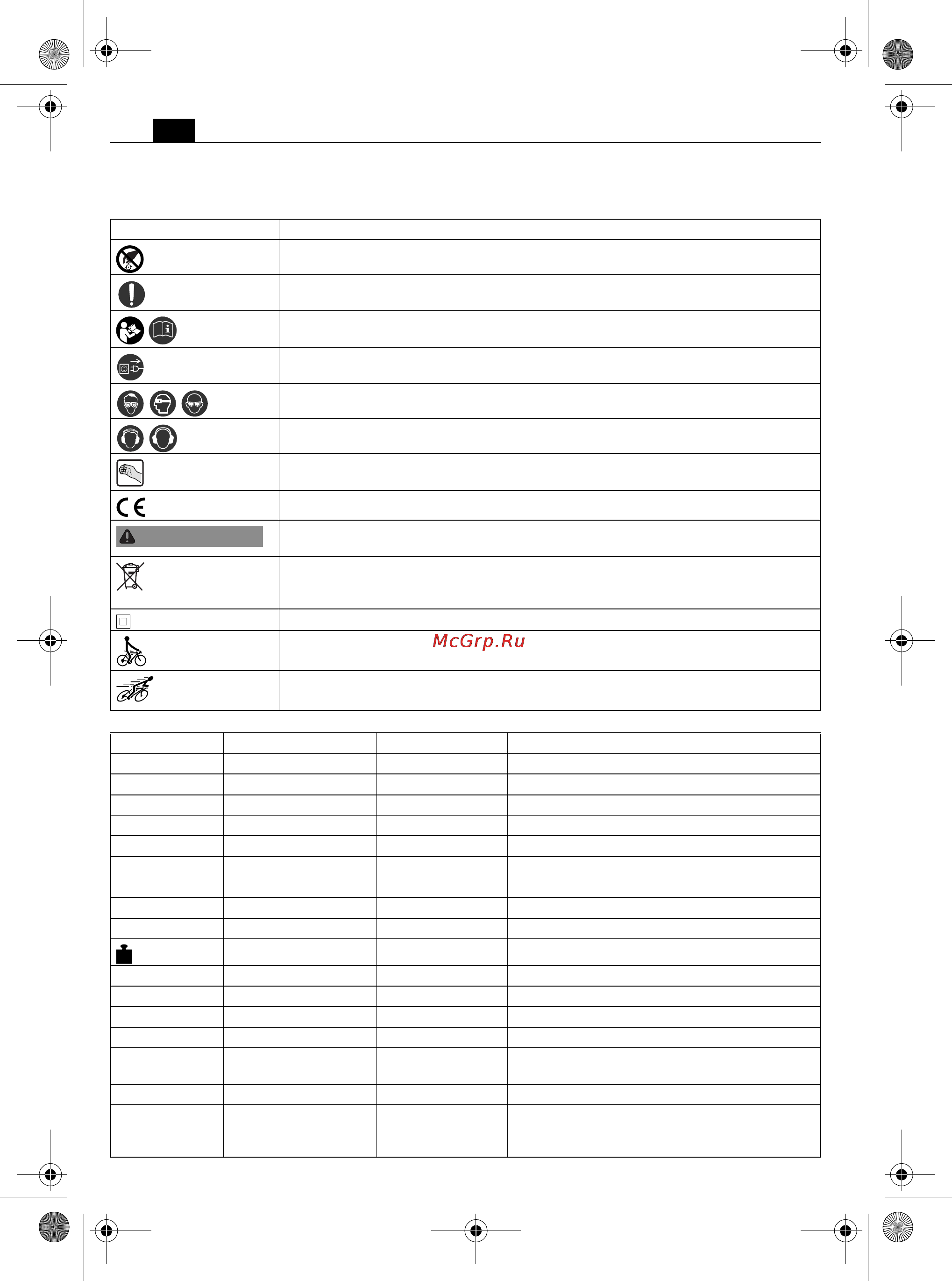 McGrp.Ru